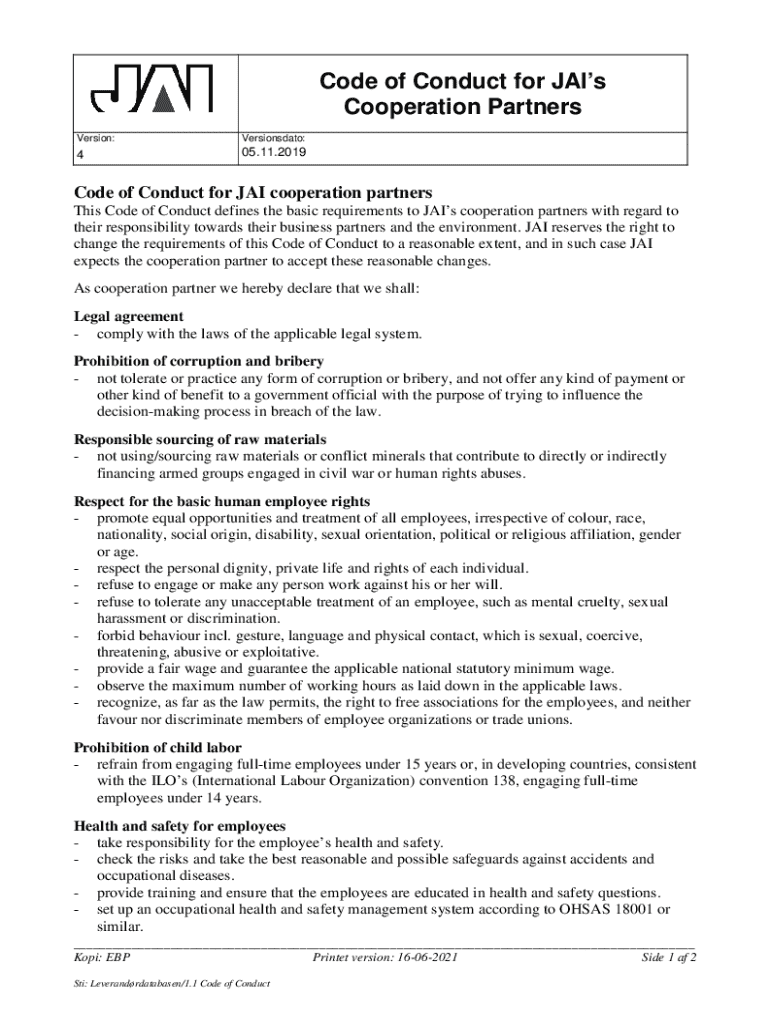 JAI

Code of Conduct for JAI's Cooperation Partners

| Version: | Versionsdato: |
|---|---|
| 4 | 05.11.2019 |

Code of Conduct for JAI cooperation partners

This Code of Conduct defines the basic requirements to JAI's cooperation partners with regard to their responsibility towards their business partners and the environment. JAI reserves the right to change the requirements of this Code of Conduct to a reasonable extent, and in such case JAI expects the cooperation partner to accept these reasonable changes.

As cooperation partner we hereby declare that we shall:

Legal agreement
- comply with the laws of the applicable legal system.

Prohibition of corruption and bribery
- not tolerate or practice any form of corruption or bribery, and not offer any kind of payment or other kind of benefit to a government official with the purpose of trying to influence the decision-making process in breach of the law.

Responsible sourcing of raw materials
- not using/sourcing raw materials or conflict minerals that contribute to directly or indirectly financing armed groups engaged in civil war or human rights abuses.

Respect for the basic human employee rights
- promote equal opportunities and treatment of all employees, irrespective of colour, race, nationality, social origin, disability, sexual orientation, political or religious affiliation, gender or age.
- respect the personal dignity, private life and rights of each individual.
- refuse to engage or make any person work against his or her will.
- refuse to tolerate any unacceptable treatment of an employee, such as mental cruelty, sexual harassment or discrimination.
- forbid behaviour incl. gesture, language and physical contact, which is sexual, coercive, threatening, abusive or exploitative.
- provide a fair wage and guarantee the applicable national statutory minimum wage.
- observe the maximum number of working hours as laid down in the applicable laws.
- recognize, as far as the law permits, the right to free associations for the employees, and neither favour nor discriminate members of employee organizations or trade unions.

Prohibition of child labor
- refrain from engaging full-time employees under 15 years or, in developing countries, consistent with the ILO's (International Labour Organization) convention 138, engaging full-time employees under 14 years.

Health and safety for employees
- take responsibility for the employee's health and safety.
- check the risks and take the best reasonable and possible safeguards against accidents and occupational diseases.
- provide training and ensure that the employees are educated in health and safety questions.
- set up an occupational health and safety management system according to OHSAS 18001 or similar.

Kopi: EBP Printet version: 16-06-2021 Side 1 af 2

Sti: Leverandørdatabasen/1.1 Code of Conduct